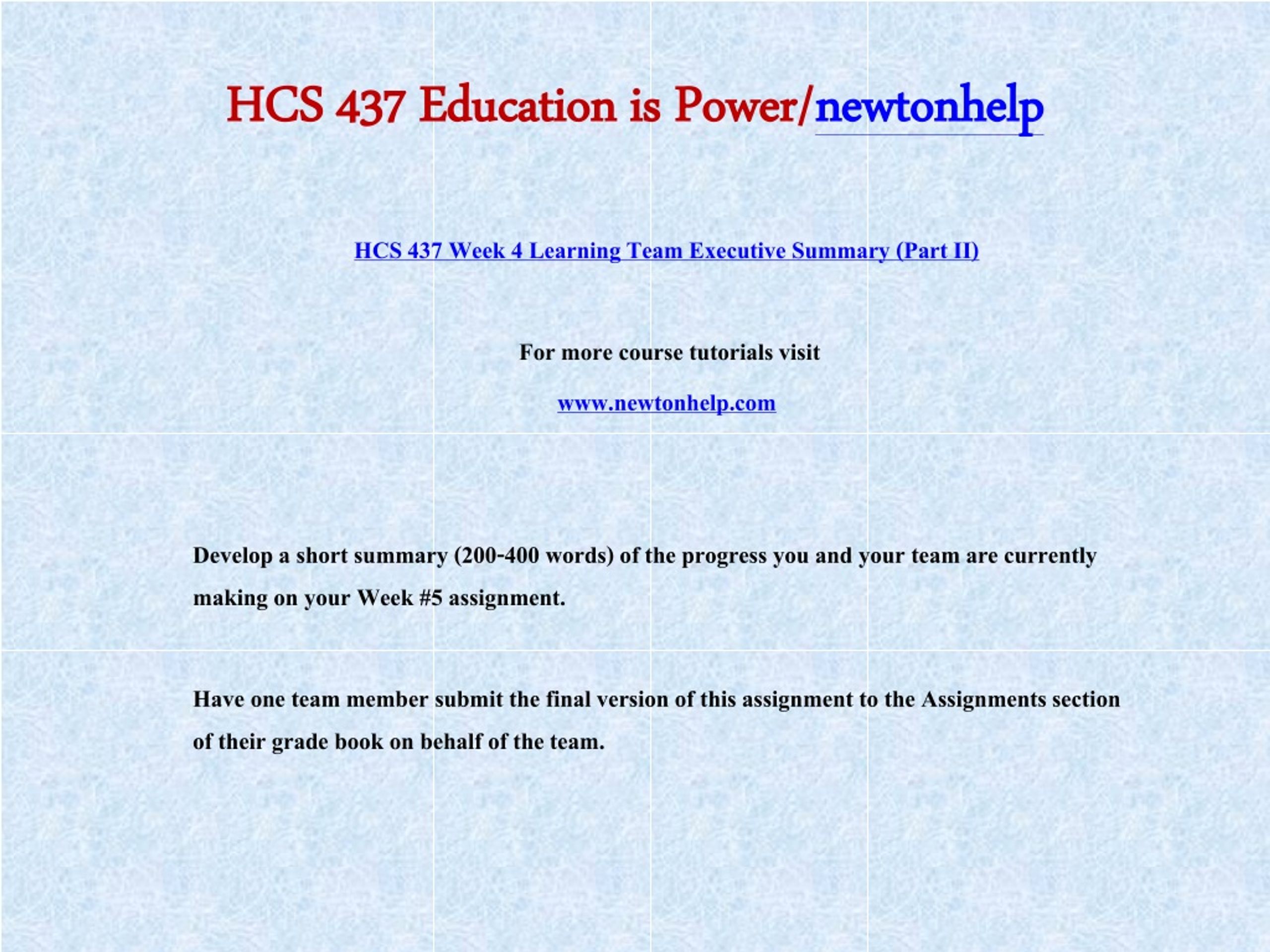 HCS 437 Education is Power/newtonhelp

HCS 437 Week 4 Learning Team Executive Summary (Part II)

For more course tutorials visit

www.newtonhelp.com

Develop a short summary (200-400 words) of the progress you and your team are currently making on your Week #5 assignment.

Have one team member submit the final version of this assignment to the Assignments section of their grade book on behalf of the team.